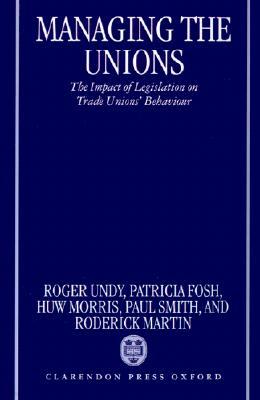 MANAGING THE UNIONS

The Impact of Legislation on Trade Unions' Behaviour

ROGER UNDY, PATRICIA FOSH, HUW MORRIS, PAUL SMITH, AND RODERICK MARTIN

CLARENDON PRESS OXFORD